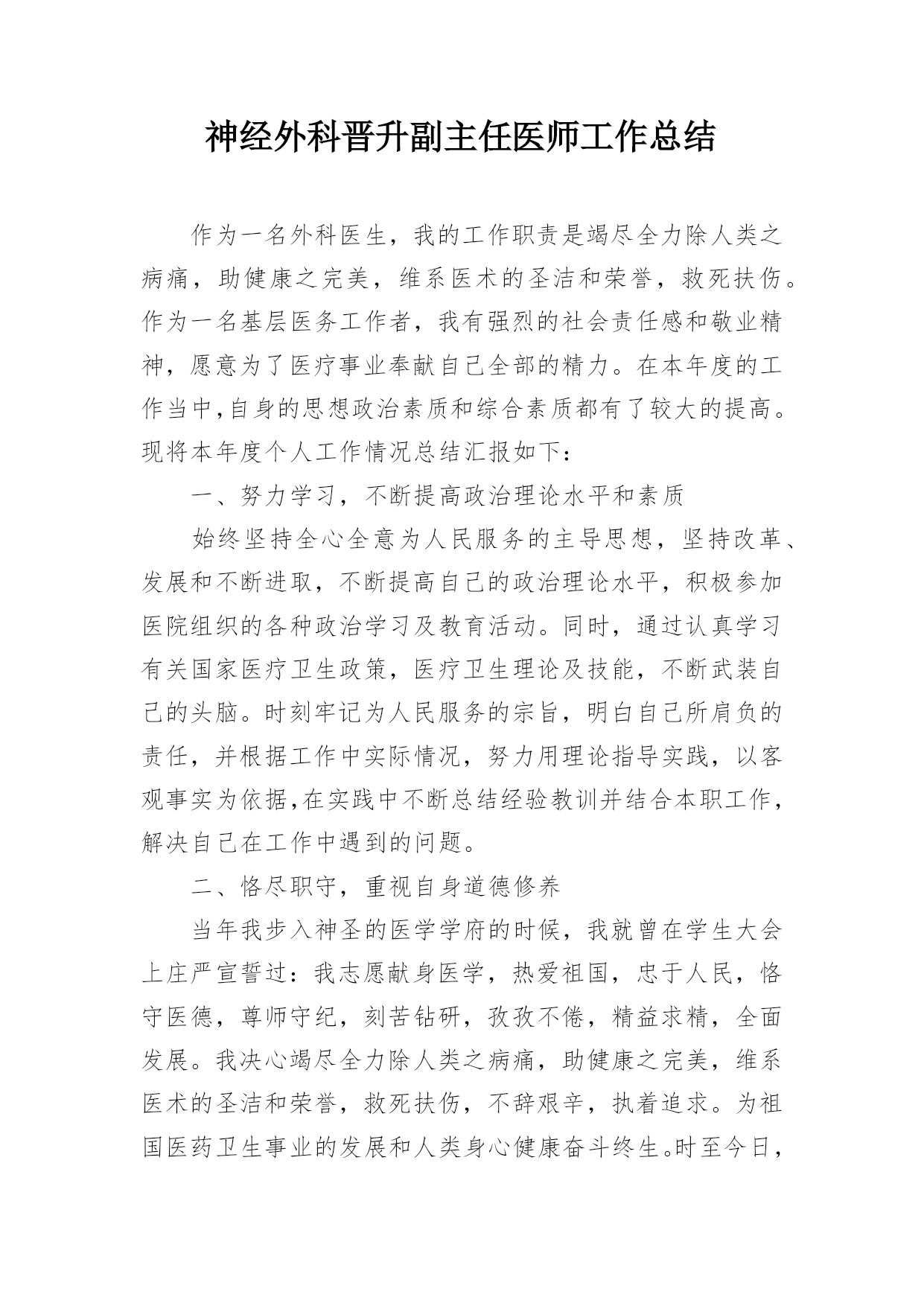 神经外科晋升副主任医师工作总结

作为一名外科医生，我的工作职责是竭尽全力除人类之病痛，助健康之完美，维系医术的圣洁和荣誉，救死扶伤。作为一名基层医务工作者，我有强烈的社会责任感和敬业精神，愿意为了医疗事业奉献自己全部的精力。在本年度的工作当中,自身的思想政治素质和综合素质都有了较大的提高。现将本年度个人工作情况总结汇报如下：

一、努力学习，不断提高政治理论水平和素质

始终坚持全心全意为人民服务的主导思想，坚持改革、发展和不断进取，不断提高自己的政治理论水平，积极参加医院组织的各种政治学习及教育活动。同时，通过认真学习有关国家医疗卫生政策，医疗卫生理论及技能，不断武装自己的头脑。时刻牢记为人民服务的宗旨，明白自己所肩负的责任，并根据工作中实际情况，努力用理论指导实践，以客观事实为依据,在实践中不断总结经验教训并结合本职工作，解决自己在工作中遇到的问题。

二、恪尽职守，重视自身道德修养

当年我步入神圣的医学学府的时候，我就曾在学生大会上庄严宣誓过：我志愿献身医学，热爱祖国，忠于人民，恪守医德，尊师守纪，刻苦钻研，孜孜不倦，精益求精，全面发展。我决心竭尽全力除人类之病痛，助健康之完美，维系医术的圣洁和荣誉，救死扶伤，不辞艰辛，执着追求。为祖国医药卫生事业的发展和人类身心健康奋斗终生。时至今日，